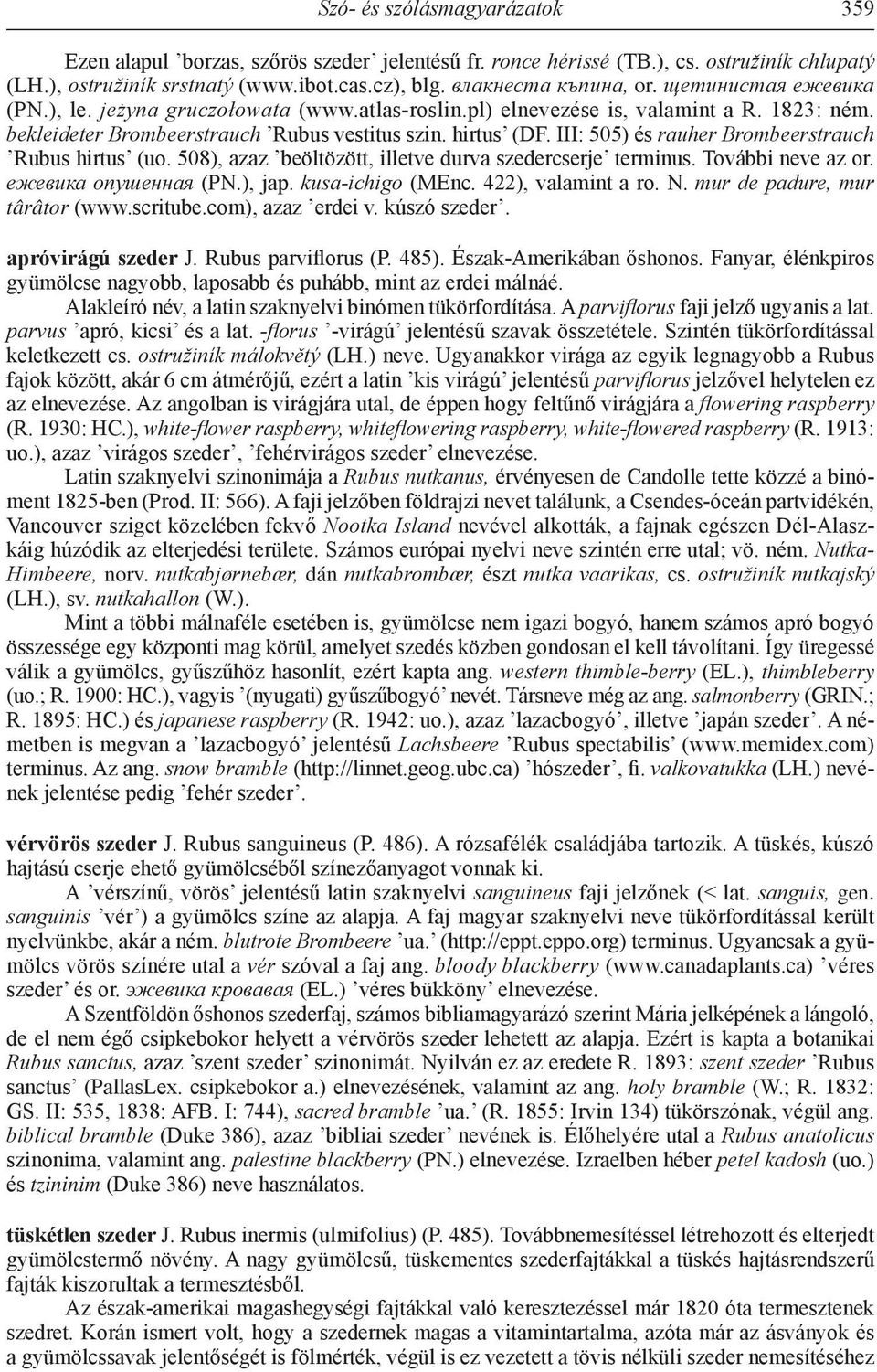 Szó- és szólásmagyarázatok 359

Ezen alapul ’borzas, szőrös szeder’ jelentésű fr. ronce hérissé (TB.), cs. ostružiník chlupatý (LH.), ostružiník srstnatý (www.ibot.cas.cz), blg. влакнеста къпина, or. щетинистая ежевика (PN.), le. jeżyna gruczołowata (www.atlas-roslin.pl) elnevezése is, valamint a R. 1823: ném. bekleideter Brombeerstrauch ’Rubus vestitus szin. hirtus’ (DF. III: 505) és rauher Brombeerstrauch ’Rubus hirtus’ (uo. 508), azaz ’beöltözött, illetve durva szedercserje’ terminus. További neve az or. ежевика опушенная (PN.), jap. kusa-ichigo (MEnc. 422), valamint a ro. N. mur de padure, mur târâtor (www.scritube.com), azaz ’erdei v. kúszó szeder’.

apróvirágú szeder J. Rubus parviflorus (P. 485). Észak-Amerikában őshonos. Fanyar, élénkpiros gyümölcse nagyobb, laposabb és puhább, mint az erdei málnáé.

Alakleíró név, a latin szaknyelvi binómen tükörfordítása. A parviflorus faji jelző ugyanis a lat. parvus ’apró, kicsi’ és a lat. -florus ’-virágú’ jelentésű szavak összetétele. Szintén tükörfordítással keletkezett cs. ostružiník málokvětý (LH.) neve. Ugyanakkor virága az egyik legnagyobb a Rubus fajok között, akár 6 cm átmérőjű, ezért a latin ’kis virágú’ jelentésű parviflorus jelzővel helytelen ez az elnevezése. Az angolban is virágjára utal, de éppen hogy feltűnő virágjára a flowering raspberry (R. 1930: HC.), white-flower raspberry, whiteflowering raspberry, white-flowered raspberry (R. 1913: uo.), azaz ’virágos szeder’, ’fehérvirágos szeder’ elnevezése.

Latin szaknyelvi szinonimája a Rubus nutkanus, érvényesen de Candolle tette közzé a binóment 1825-ben (Prod. II: 566). A faji jelzőben földrajzi nevet találunk, a Csendes-óceán partvidékén, Vancouver sziget közelében fekvő Nootka Island nevével alkották, a fajnak egészen Dél-Alaszkáig húzódik az elterjedési területe. Számos európai nyelvi neve szintén erre utal; vö. ném. Nutka-Himbeere, norv. nutkabjørnebær, dán nutkabrombær, észt nutka vaarikas, cs. ostružiník nutkajský (LH.), sv. nutkahallon (W.).

Mint a többi málnaféle esetében is, gyümölcse nem igazi bogyó, hanem számos apró bogyó összessége egy központi mag körül, amelyet szedés közben gondosan el kell távolítani. Így üregessé válik a gyümölcs, gyűszűhöz hasonlít, ezért kapta ang. western thimble-berry (EL.), thimbleberry (uo.; R. 1900: HC.), vagyis ’(nyugati) gyűszűbogyó’ nevét. Társneve még az ang. salmonberry (GRIN.; R. 1895: HC.) és japanese raspberry (R. 1942: uo.), azaz ’lazacbogyó’, illetve ’japán szeder’. A németben is megvan a ’lazacbogyó’ jelentésű Lachsbeere ’Rubus spectabilis’ (www.memidex.com) terminus. Az ang. snow bramble (http://linnet.geog.ubc.ca) ’hószeder’, fi. valkovatukka (LH.) nevének jelentése pedig ’fehér szeder’.

vérvörös szeder J. Rubus sanguineus (P. 486). A rózsafélék családjába tartozik. A tüskés, kúszó hajtású cserje ehető gyümölcséből színezőanyagot vonnak ki.

A ’vérszínű, vörös’ jelentésű latin szaknyelvi sanguineus faji jelzőnek (< lat. sanguis, gen. sanguinis ’vér’) a gyümölcs színe az alapja. A faj magyar szaknyelvi neve tükörfordítással került nyelvünkbe, akár a ném. blutrote Brombeere ’ua.’ (http://eppt.eppo.org) terminus. Ugyancsak a gyümölcs vörös színére utal a vér szóval a faj ang. bloody blackberry (www.canadaplants.ca) ’véres szeder’ és or. эжевика кровавая (EL.) ’véres bükköny’ elnevezése.

A Szentföldön őshonos szederfaj, számos bibliamagyarázó szerint Mária jelképének a lángoló, de el nem égő csipkebokor helyett a vérvörös szeder lehetett az alapja. Ezért is kapta a botanikai Rubus sanctus, azaz ’szent szeder’ szinonimát. Nyilván ez az eredete R. 1893: szent szeder ’Rubus sanctus’ (PallasLex. csipkebokor a.) elnevezésének, valamint az ang. holy bramble (W.; R. 1832: GS. II: 535, 1838: AFB. I: 744), sacred bramble ’ua.’ (R. 1855: Irvin 134) tükörszónak, végül ang. biblical bramble (Duke 386), azaz ’bibliai szeder’ nevének is. Élőhelyére utal a Rubus anatolicus szinonima, valamint ang. palestine blackberry (PN.) elnevezése. Izraelben héber petel kadosh (uo.) és tzininim (Duke 386) neve használatos.

tüskétlen szeder J. Rubus inermis (ulmifolius) (P. 485). Továbbnemesítéssel létrehozott és elterjedt gyümölcstermő növény. A nagy gyümölcsű, tüskementes szederfajtákkal a tüskés hajtásrendszerű fajták kiszorultak a termesztésből.

Az észak-amerikai magashegységi fajtákkal való keresztezéssel már 1820 óta termesztenek szedret. Korán ismert volt, hogy a szedernek magas a vitamintartalma, azóta már az ásványok és a gyümölcssavak jelentőségét is fölmérték, végül is ez vezetett a tövis nélküli szeder nemesítéséhez